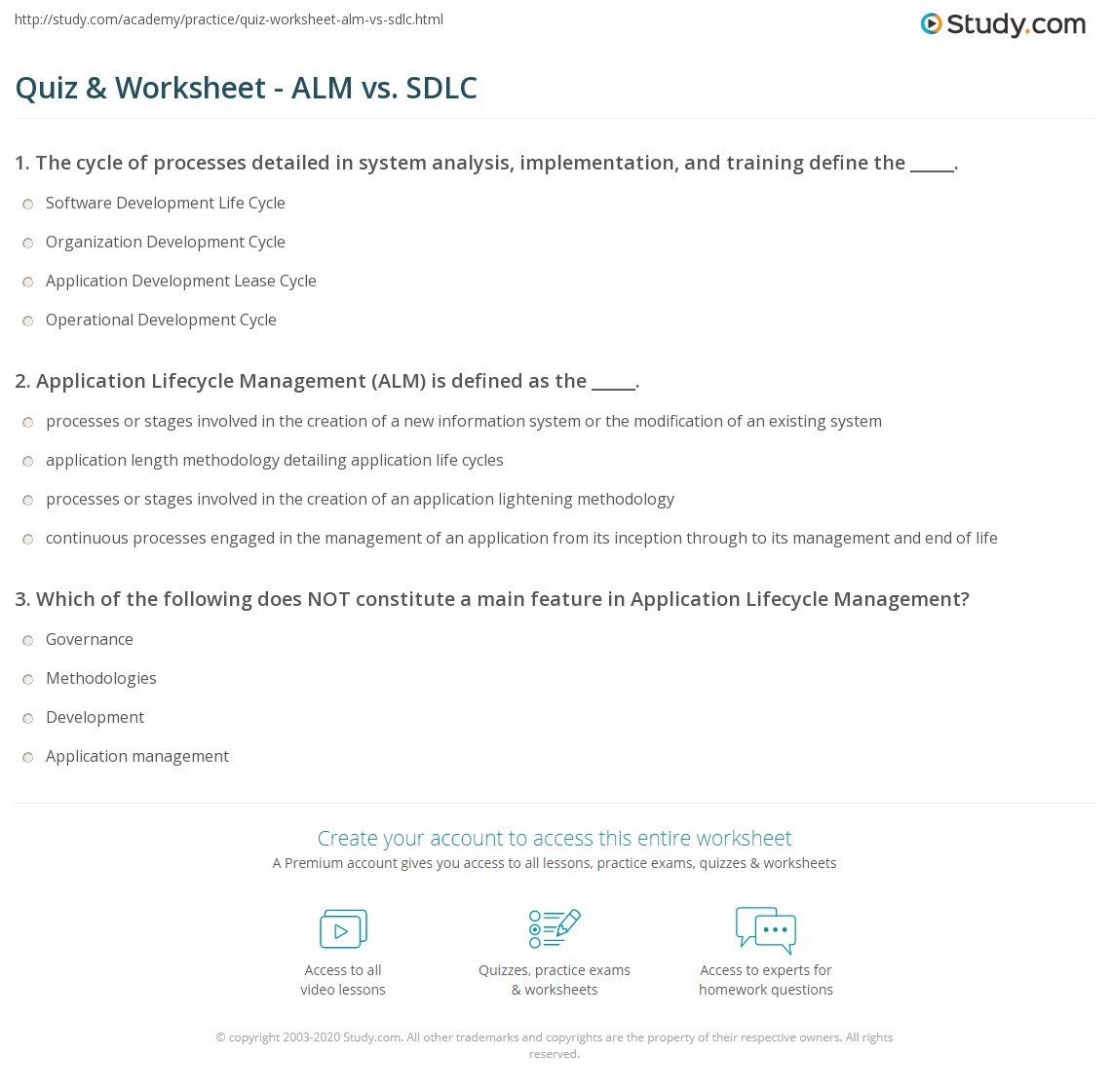 http://study.com/academy/practice/quiz-worksheet-alm-vs-sdlc.html

Study.com

Quiz & Worksheet - ALM vs. SDLC

1. The cycle of processes detailed in system analysis, implementation, and training define the _____.

Software Development Life Cycle

Organization Development Cycle

Application Development Lease Cycle

Operational Development Cycle

2. Application Lifecycle Management (ALM) is defined as the _____.

processes or stages involved in the creation of a new information system or the modification of an existing system

application length methodology detailing application life cycles

processes or stages involved in the creation of an application lightening methodology

continuous processes engaged in the management of an application from its inception through to its management and end of life

3. Which of the following does NOT constitute a main feature in Application Lifecycle Management?

Governance

Methodologies

Development

Application management

Create your account to access this entire worksheet

A Premium account gives you access to all lessons, practice exams, quizzes & worksheets

Access to all video lessons

Quizzes, practice exams & worksheets

Access to experts for homework questions

© copyright 2003-2020 Study.com. All other trademarks and copyrights are the property of their respective owners. All rights reserved.